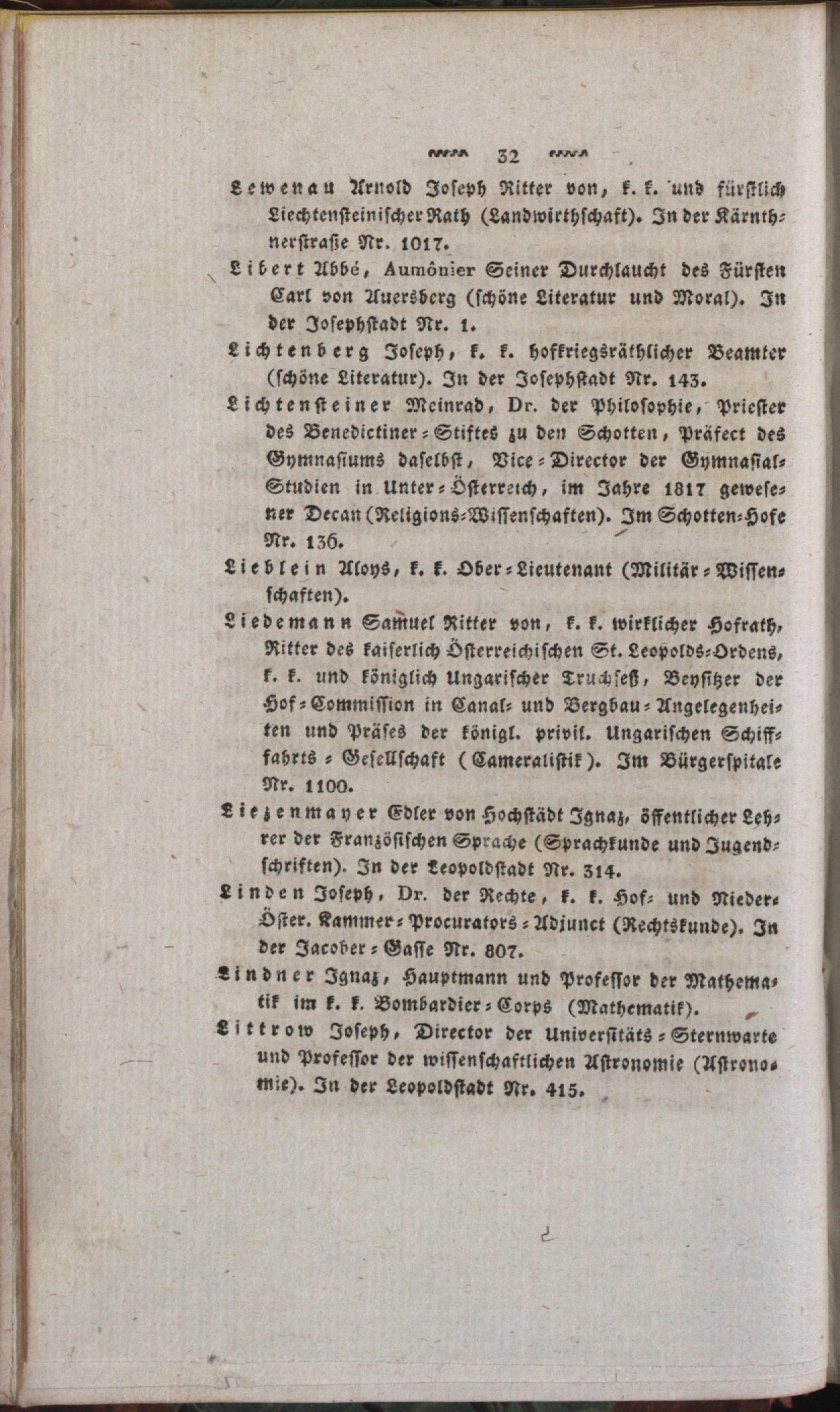 32

Lewenau Arnold Joseph Ritter von, k. k. und fürstlich Liechtensteinischer Rath (Landwirthschaft). In der Kärnthnerstraße Nr. 1017.

Libert Abbé, Aumônier Seiner Durchlaucht des Fürsten Carl von Auersberg (schöne Literatur und Moral). In der Josephstadt Nr. 1.

Lichtenberg Joseph, k. k. hofkriegsräthlicher Beamter (schöne Literatur). In der Josephstadt Nr. 143.

Lichtensteiner Meinrad, Dr. der Philosophie, Priester des Benedictiner-Stiftes zu den Schotten, Präfect des Gymnasiums daselbst, Vice-Director der Gymnasial-Studien in Unter-Österreich, im Jahre 1817 gewesener Decan (Religions-Wissenschaften). Im Schotten-Hofe Nr. 136.

Lieblein Aloys, k. k. Ober-Lieutenant (Militär-Wissenschaften).

Liedemann Samuel Ritter von, k. k. wirklicher Hofrath, Ritter des kaiserlich Österreichischen St. Leopolds-Ordens, k. k. und königlich Ungarischer Truchseß, Beysitzer der Hof-Commission in Canal- und Bergbau-Angelegenheiten und Präses der königl. privil. Ungarischen Schifffahrts-Gesellschaft (Cameralistik). Im Bürgerspitale Nr. 1100.

Liezenmayer Edler von Hochstädt Ignaz, öffentlicher Lehrer der Französischen Sprache (Sprachkunde und Jugendschriften). In der Leopoldstadt Nr. 314.

Linden Joseph, Dr. der Rechte, k. k. Hof- und Nieder-Öster. Kammer-Procurators-Adjunct (Rechtskunde). In der Jacober-Gasse Nr. 807.

Lindner Ignaz, Hauptmann und Professor der Mathematik im k. k. Bombardier-Corps (Mathematik).

Littrow Joseph, Director der Universitäts-Sternwarte und Professor der wissenschaftlichen Astronomie (Astronomie). In der Leopoldstadt Nr. 415.